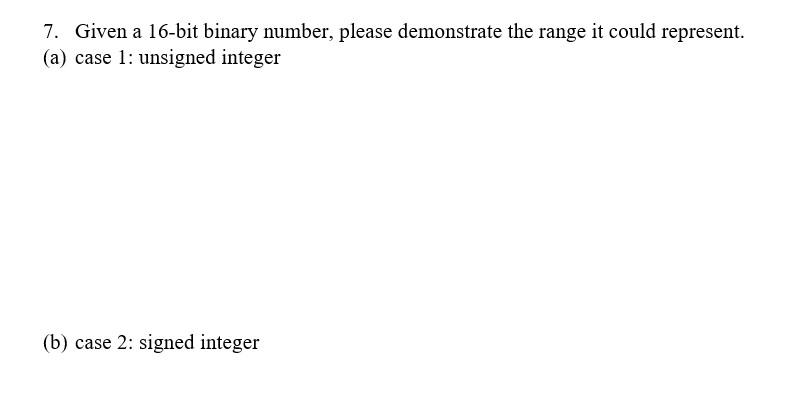 7. Given a 16-bit binary number, please demonstrate the range it could represent.
(a) case 1: unsigned integer

(b) case 2: signed integer